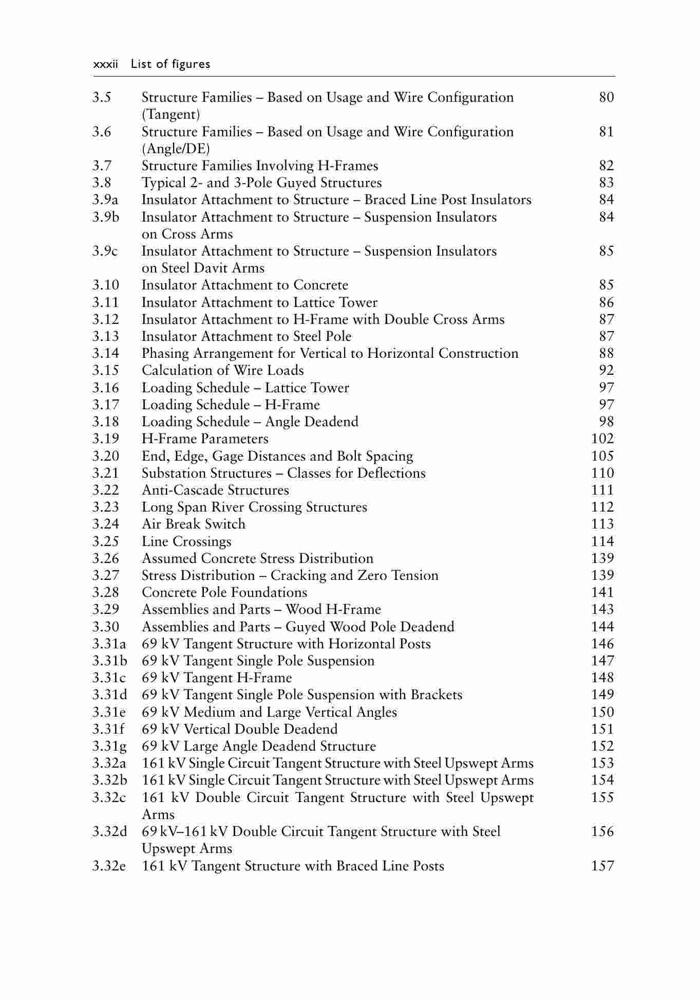 xxxii List of figures

| | | |
|---|---|---|
| 3.5 | Structure Families – Based on Usage and Wire Configuration (Tangent) | 80 |
| 3.6 | Structure Families – Based on Usage and Wire Configuration (Angle/DE) | 81 |
| 3.7 | Structure Families Involving H-Frames | 82 |
| 3.8 | Typical 2- and 3-Pole Guyed Structures | 83 |
| 3.9a | Insulator Attachment to Structure – Braced Line Post Insulators | 84 |
| 3.9b | Insulator Attachment to Structure – Suspension Insulators on Cross Arms | 84 |
| 3.9c | Insulator Attachment to Structure – Suspension Insulators on Steel Davit Arms | 85 |
| 3.10 | Insulator Attachment to Concrete | 85 |
| 3.11 | Insulator Attachment to Lattice Tower | 86 |
| 3.12 | Insulator Attachment to H-Frame with Double Cross Arms | 87 |
| 3.13 | Insulator Attachment to Steel Pole | 87 |
| 3.14 | Phasing Arrangement for Vertical to Horizontal Construction | 88 |
| 3.15 | Calculation of Wire Loads | 92 |
| 3.16 | Loading Schedule – Lattice Tower | 97 |
| 3.17 | Loading Schedule – H-Frame | 97 |
| 3.18 | Loading Schedule – Angle Deadend | 98 |
| 3.19 | H-Frame Parameters | 102 |
| 3.20 | End, Edge, Gage Distances and Bolt Spacing | 105 |
| 3.21 | Substation Structures – Classes for Deflections | 110 |
| 3.22 | Anti-Cascade Structures | 111 |
| 3.23 | Long Span River Crossing Structures | 112 |
| 3.24 | Air Break Switch | 113 |
| 3.25 | Line Crossings | 114 |
| 3.26 | Assumed Concrete Stress Distribution | 139 |
| 3.27 | Stress Distribution – Cracking and Zero Tension | 139 |
| 3.28 | Concrete Pole Foundations | 141 |
| 3.29 | Assemblies and Parts – Wood H-Frame | 143 |
| 3.30 | Assemblies and Parts – Guyed Wood Pole Deadend | 144 |
| 3.31a | 69 kV Tangent Structure with Horizontal Posts | 146 |
| 3.31b | 69 kV Tangent Single Pole Suspension | 147 |
| 3.31c | 69 kV Tangent H-Frame | 148 |
| 3.31d | 69 kV Tangent Single Pole Suspension with Brackets | 149 |
| 3.31e | 69 kV Medium and Large Vertical Angles | 150 |
| 3.31f | 69 kV Vertical Double Deadend | 151 |
| 3.31g | 69 kV Large Angle Deadend Structure | 152 |
| 3.32a | 161 kV Single Circuit Tangent Structure with Steel Upswept Arms | 153 |
| 3.32b | 161 kV Single Circuit Tangent Structure with Steel Upswept Arms | 154 |
| 3.32c | 161 kV Double Circuit Tangent Structure with Steel Upswept Arms | 155 |
| 3.32d | 69 kV–161 kV Double Circuit Tangent Structure with Steel Upswept Arms | 156 |
| 3.32e | 161 kV Tangent Structure with Braced Line Posts | 157 |